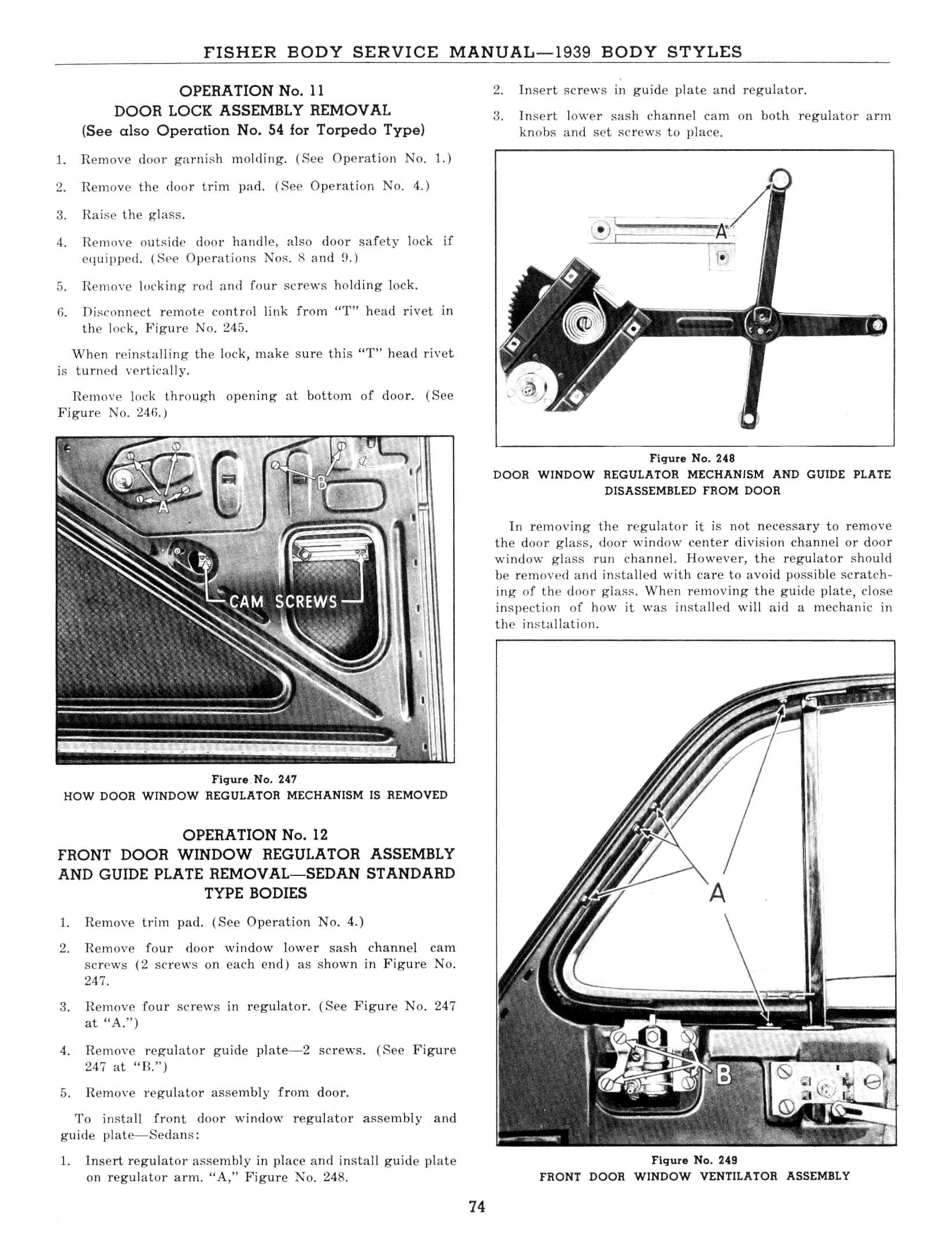 FISHER BODY SERVICE MANUAL—1939 BODY STYLES

OPERATION No. 11
DOOR LOCK ASSEMBLY REMOVAL
(See also Operation No. 54 for Torpedo Type)

1. Remove door garnish molding. (See Operation No. 1.)

2. Remove the door trim pad. (See Operation No. 4.)

3. Raise the glass.

4. Remove outside door handle, also door safety lock if equipped. (See Operations Nos. 8 and 9.)

5. Remove locking rod and four screws holding lock.

6. Disconnect remote control link from "T" head rivet in the lock, Figure No. 245.

When reinstalling the lock, make sure this "T" head rivet is turned vertically.

Remove lock through opening at bottom of door. (See Figure No. 246.)

A
B
CAM SCREWS

Figure No. 247
HOW DOOR WINDOW REGULATOR MECHANISM IS REMOVED

OPERATION No. 12
FRONT DOOR WINDOW REGULATOR ASSEMBLY AND GUIDE PLATE REMOVAL—SEDAN STANDARD TYPE BODIES

1. Remove trim pad. (See Operation No. 4.)

2. Remove four door window lower sash channel cam screws (2 screws on each end) as shown in Figure No. 247.

3. Remove four screws in regulator. (See Figure No. 247 at "A.")

4. Remove regulator guide plate—2 screws. (See Figure 247 at "B.")

5. Remove regulator assembly from door.

To install front door window regulator assembly and guide plate—Sedans:

1. Insert regulator assembly in place and install guide plate on regulator arm. "A," Figure No. 248.

2. Insert screws in guide plate and regulator.

3. Insert lower sash channel cam on both regulator arm knobs and set screws to place.

A

Figure No. 248
DOOR WINDOW REGULATOR MECHANISM AND GUIDE PLATE DISASSEMBLED FROM DOOR

In removing the regulator it is not necessary to remove the door glass, door window center division channel or door window glass run channel. However, the regulator should be removed and installed with care to avoid possible scratching of the door glass. When removing the guide plate, close inspection of how it was installed will aid a mechanic in the installation.

A
B

Figure No. 249
FRONT DOOR WINDOW VENTILATOR ASSEMBLY

74